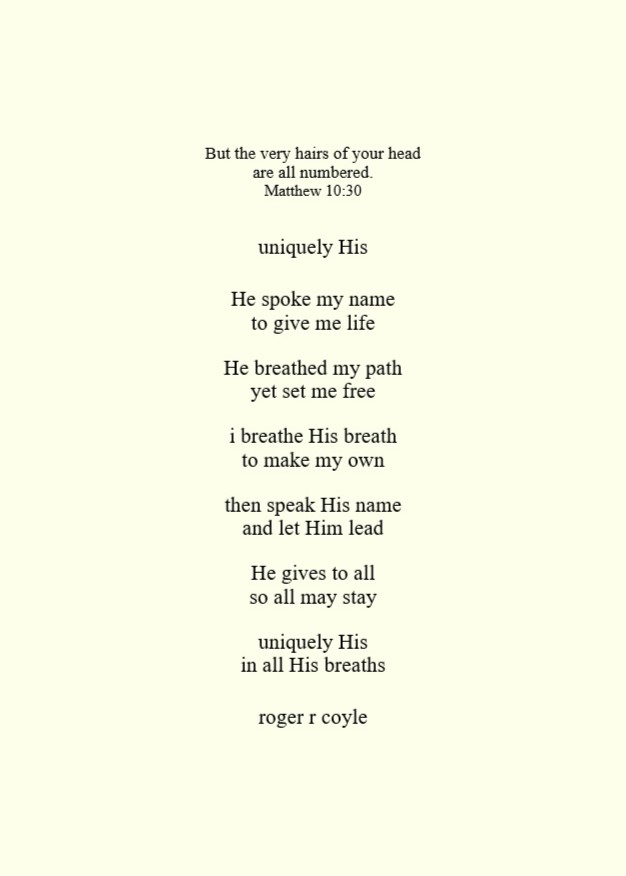 But the very hairs of your head
are all numbered.
Matthew 10:30

uniquely His

He spoke my name
to give me life

He breathed my path
yet set me free

i breathe His breath
to make my own

then speak His name
and let Him lead

He gives to all
so all may stay

uniquely His
in all His breaths

roger r coyle